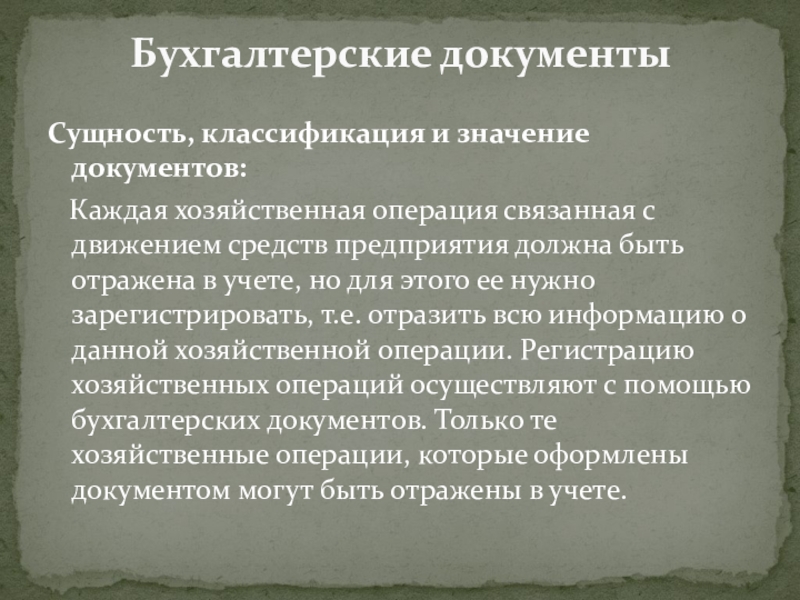 Бухгалтерские документы

Сущность, классификация и значение документов:

Каждая хозяйственная операция связанная с движением средств предприятия должна быть отражена в учете, но для этого ее нужно зарегистрировать, т.е. отразить всю информацию о данной хозяйственной операции. Регистрацию хозяйственных операций осуществляют с помощью бухгалтерских документов. Только те хозяйственные операции, которые оформлены документом могут быть отражены в учете.